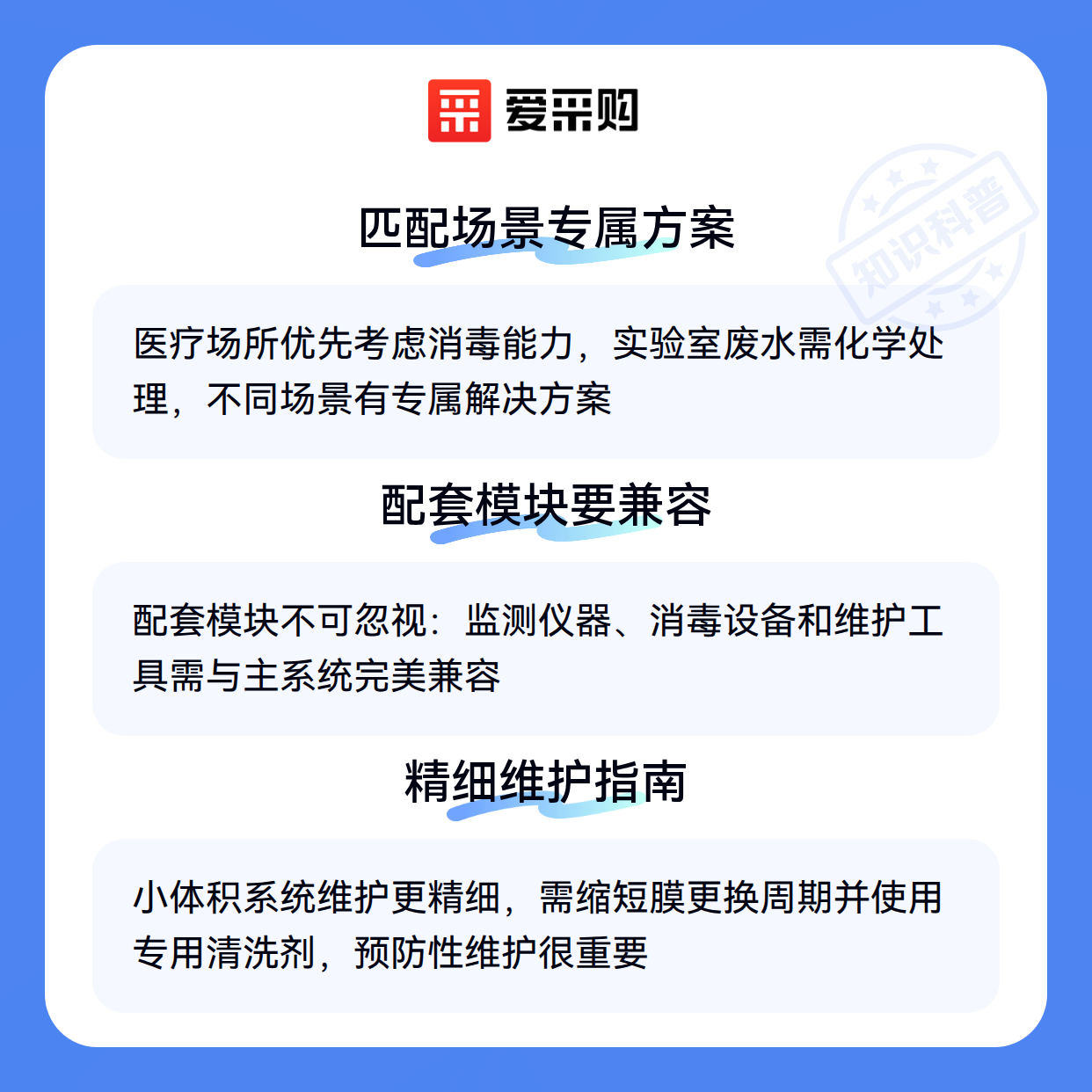 爱采购

匹配场景专属方案

医疗场所优先考虑消毒能力，实验室废水需化学处理，不同场景有专属解决方案

配套模块要兼容

配套模块不可忽视：监测仪器、消毒设备和维护工具需与主系统完美兼容

精细维护指南

小体积系统维护更精细，需缩短膜更换周期并使用专用清洗剂，预防性维护很重要

知识科普